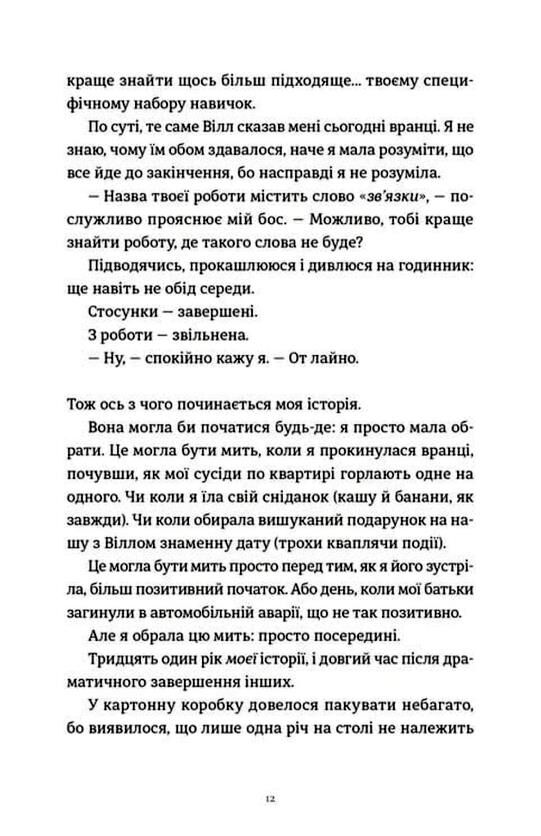 краще знайти щось більш підходяще... твоєму специфічному набору навичок.

По суті, те саме Вілл сказав мені сьогодні вранці. Я не знаю, чому їм обом здавалося, наче я мала розуміти, що все йде до закінчення, бо насправді я не розуміла.

— Назва твоєї роботи містить слово «зв'язки», — послужливо прояснює мій бос. — Можливо, тобі краще знайти роботу, де такого слова не буде?

Підводячись, прокашлююся і дивлюся на годинник: ще навіть не обід середи.

Стосунки — завершені.

З роботи — звільнена.

— Ну, — спокійно кажу я. — От лайно.

Тож ось з чого починається моя історія.

Вона могла би початися будь-де: я просто мала обрати. Це могла бути мить, коли я прокинулася вранці, почувши, як мої сусіди по квартирі горлають одне на одного. Чи коли я їла свій сніданок (кашу й банани, як завжди). Чи коли обирала вишуканий подарунок на нашу з Віллом знаменну дату (трохи кваплячи події).

Це могла бути мить просто перед тим, як я його зустріла, більш позитивний початок. Або день, коли мої батьки загинули в автомобільній аварії, що не так позитивно.

Але я обрала цю мить: просто посередині.

Тридцять один рік моєї історії, і довгий час після драматичного завершення інших.

У картонну коробку довелося пакувати небагато, бо виявилося, що лише одна річ на столі не належить

12